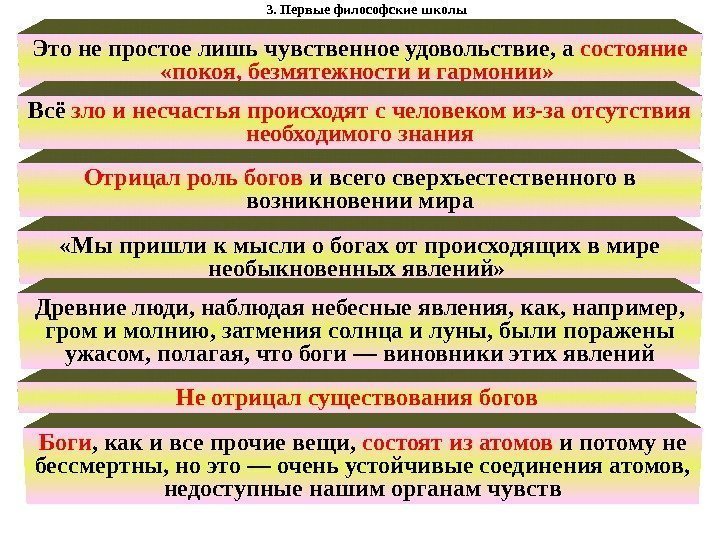 3. Первые философские школы

Это не простое лишь чувственное удовольствие, а состояние «покоя, безмятежности и гармонии»

Всё зло и несчастья происходят с человеком из-за отсутствия необходимого знания

Отрицал роль богов и всего сверхъестественного в возникновении мира

«Мы пришли к мысли о богах от происходящих в мире необыкновенных явлений»

Древние люди, наблюдая небесные явления, как, например, гром и молнию, затмения солнца и луны, были поражены ужасом, полагая, что боги — виновники этих явлений

Не отрицал существования богов

Боги, как и все прочие вещи, состоят из атомов и потому не бессмертны, но это — очень устойчивые соединения атомов, недоступные нашим органам чувств